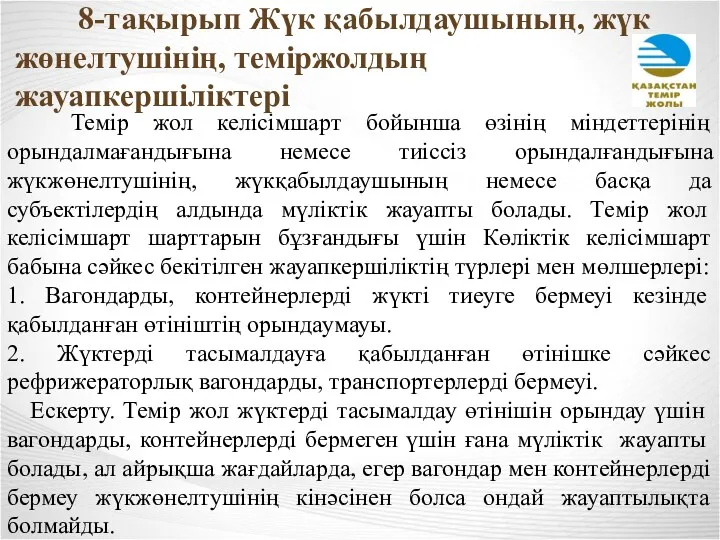 8-тақырып Жүк қабылдаушының, жүк жөнелтушінің, теміржолдың жауапкершіліктері

ҚАЗАҚСТАН ТЕМІР ЖОЛЫ

Темір жол келісімшарт бойынша өзінің міндеттерінің орындалмағандығына немесе тиіссіз орындалғандығына жүкжөнелтушінің, жүкқабылдаушының немесе басқа да субъектілердің алдында мүліктік жауапты болады. Темір жол келісімшарт шарттарын бұзғандығы үшін Көліктік келісімшарт бабына сәйкес бекітілген жауапкершіліктің түрлері мен мөлшерлері:
1. Вагондарды, контейнерлерді жүкті тиеуге бермеуі кезінде қабылданған өтініштің орындаумауы.
2. Жүктерді тасымалдауға қабылданған өтінішке сәйкес рефрижераторлық вагондарды, транспортерлерді бермеуі.

Ескерту. Темір жол жүктерді тасымалдау өтінішін орындау үшін вагондарды, контейнерлерді бермеген үшін ғана мүліктік жауапты болады, ал айрықша жағдайларда, егер вагондар мен контейнерлерді бермеу жүкжөнелтушінің кінәсінен болса ондай жауаптылықта болмайды.